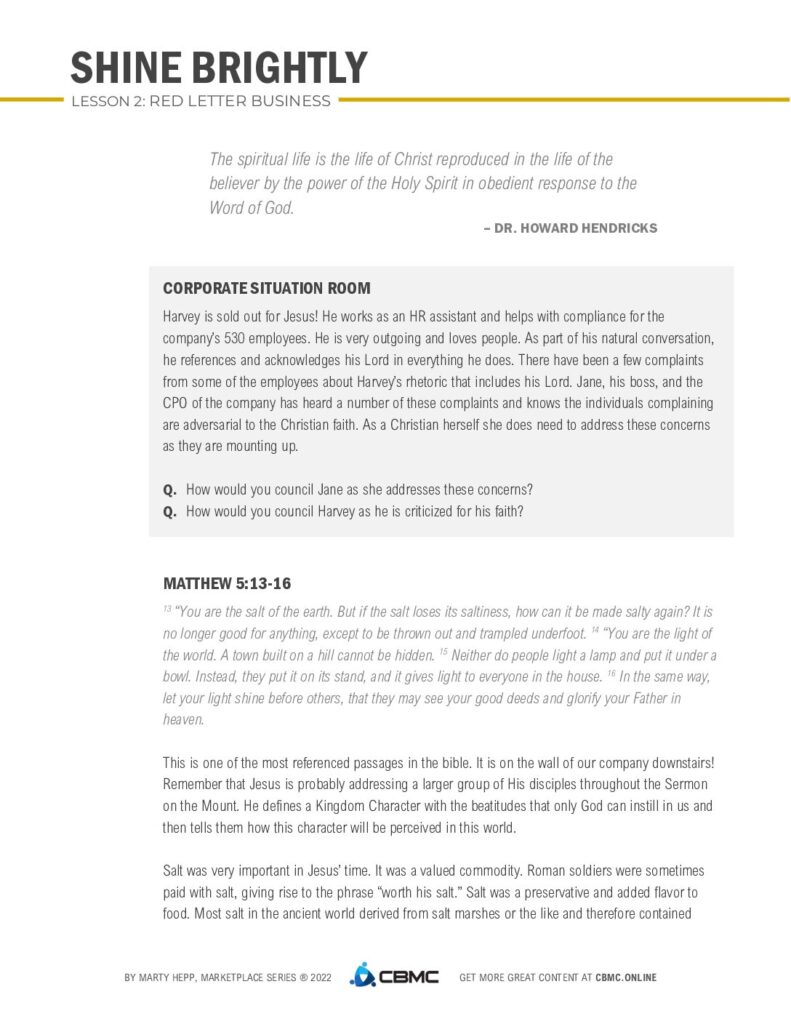 SHINE BRIGHTLY
LESSON 2: RED LETTER BUSINESS

The spiritual life is the life of Christ reproduced in the life of the believer by the power of the Holy Spirit in obedient response to the Word of God.

– DR. HOWARD HENDRICKS

CORPORATE SITUATION ROOM

Harvey is sold out for Jesus! He works as an HR assistant and helps with compliance for the company's 530 employees. He is very outgoing and loves people. As part of his natural conversation, he references and acknowledges his Lord in everything he does. There have been a few complaints from some of the employees about Harvey's rhetoric that includes his Lord. Jane, his boss, and the CPO of the company has heard a number of these complaints and knows the individuals complaining are adversarial to the Christian faith. As a Christian herself she does need to address these concerns as they are mounting up.

Q. How would you council Jane as she addresses these concerns?
Q. How would you council Harvey as he is criticized for his faith?

MATTHEW 5:13-16

$^{13}$ "You are the salt of the earth. But if the salt loses its saltiness, how can it be made salty again? It is no longer good for anything, except to be thrown out and trampled underfoot. $^{14}$ "You are the light of the world. A town built on a hill cannot be hidden. $^{15}$ Neither do people light a lamp and put it under a bowl. Instead, they put it on its stand, and it gives light to everyone in the house. $^{16}$ In the same way, let your light shine before others, that they may see your good deeds and glorify your Father in heaven.

This is one of the most referenced passages in the bible. It is on the wall of our company downstairs! Remember that Jesus is probably addressing a larger group of His disciples throughout the Sermon on the Mount. He defines a Kingdom Character with the beatitudes that only God can instill in us and then tells them how this character will be perceived in this world.

Salt was very important in Jesus' time. It was a valued commodity. Roman soldiers were sometimes paid with salt, giving rise to the phrase "worth his salt." Salt was a preservative and added flavor to food. Most salt in the ancient world derived from salt marshes or the like and therefore contained

BY MARTY HEPP, MARKETPLACE SERIES ® 2022 CBMC GET MORE GREAT CONTENT AT CBMC.ONLINE